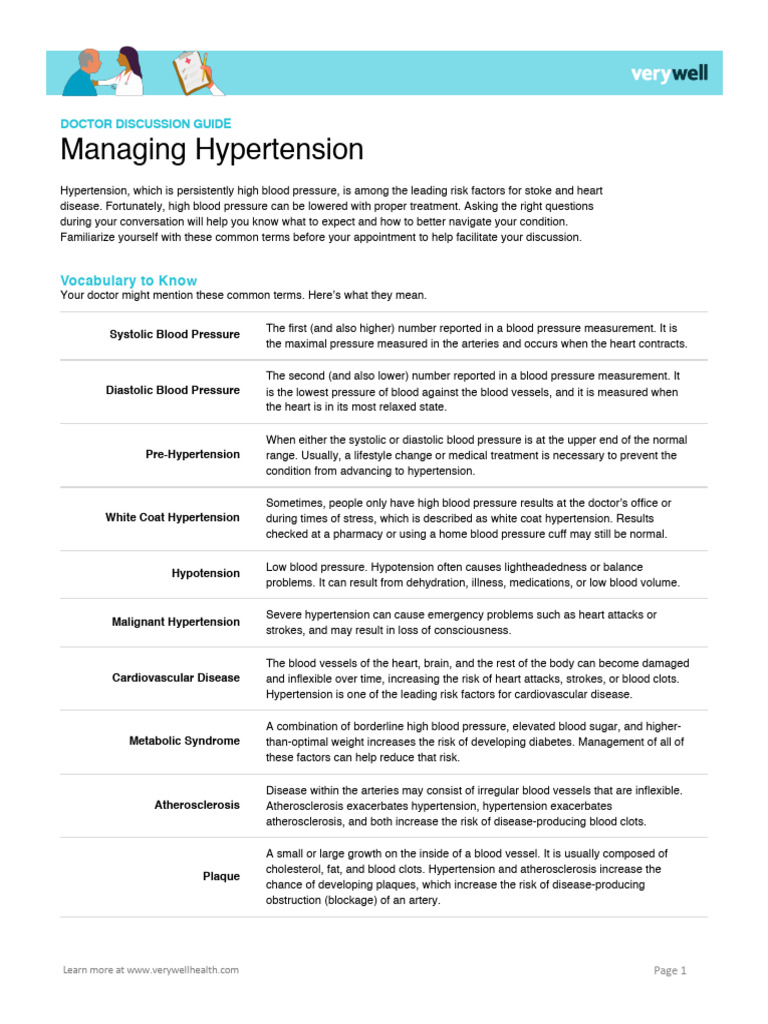 verywell

DOCTOR DISCUSSION GUIDE

Managing Hypertension

Hypertension, which is persistently high blood pressure, is among the leading risk factors for stoke and heart disease. Fortunately, high blood pressure can be lowered with proper treatment. Asking the right questions during your conversation will help you know what to expect and how to better navigate your condition. Familiarize yourself with these common terms before your appointment to help facilitate your discussion.

Vocabulary to Know

Your doctor might mention these common terms. Here's what they mean.

| | |
|---|---|
| Systolic Blood Pressure | The first (and also higher) number reported in a blood pressure measurement. It is the maximal pressure measured in the arteries and occurs when the heart contracts. |
| Diastolic Blood Pressure | The second (and also lower) number reported in a blood pressure measurement. It is the lowest pressure of blood against the blood vessels, and it is measured when the heart is in its most relaxed state. |
| Pre-Hypertension | When either the systolic or diastolic blood pressure is at the upper end of the normal range. Usually, a lifestyle change or medical treatment is necessary to prevent the condition from advancing to hypertension. |
| White Coat Hypertension | Sometimes, people only have high blood pressure results at the doctor's office or during times of stress, which is described as white coat hypertension. Results checked at a pharmacy or using a home blood pressure cuff may still be normal. |
| Hypotension | Low blood pressure. Hypotension often causes lightheadedness or balance problems. It can result from dehydration, illness, medications, or low blood volume. |
| Malignant Hypertension | Severe hypertension can cause emergency problems such as heart attacks or strokes, and may result in loss of consciousness. |
| Cardiovascular Disease | The blood vessels of the heart, brain, and the rest of the body can become damaged and inflexible over time, increasing the risk of heart attacks, strokes, or blood clots. Hypertension is one of the leading risk factors for cardiovascular disease. |
| Metabolic Syndrome | A combination of borderline high blood pressure, elevated blood sugar, and higher-than-optimal weight increases the risk of developing diabetes. Management of all of these factors can help reduce that risk. |
| Atherosclerosis | Disease within the arteries may consist of irregular blood vessels that are inflexible. Atherosclerosis exacerbates hypertension, hypertension exacerbates atherosclerosis, and both increase the risk of disease-producing blood clots. |
| Plaque | A small or large growth on the inside of a blood vessel. It is usually composed of cholesterol, fat, and blood clots. Hypertension and atherosclerosis increase the chance of developing plaques, which increase the risk of disease-producing obstruction (blockage) of an artery. |

Learn more at www.verywellhealth.com

Page 1